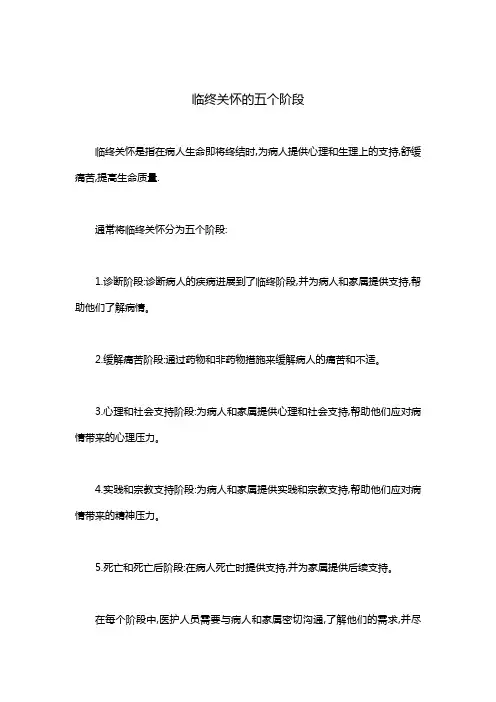 临终关怀的五个阶段

临终关怀是指在病人生命即将终结时,为病人提供心理和生理上的支持,舒缓痛苦,提高生命质量.

通常将临终关怀分为五个阶段:

1.诊断阶段:诊断病人的疾病进展到了临终阶段,并为病人和家属提供支持,帮助他们了解病情。

2.缓解痛苦阶段:通过药物和非药物措施来缓解病人的痛苦和不适。

3.心理和社会支持阶段:为病人和家属提供心理和社会支持,帮助他们应对病情带来的心理压力。

4.实践和宗教支持阶段:为病人和家属提供实践和宗教支持,帮助他们应对病情带来的精神压力。

5.死亡和死亡后阶段:在病人死亡时提供支持,并为家属提供后续支持。

在每个阶段中,医护人员需要与病人和家属密切沟通,了解他们的需求,并尽